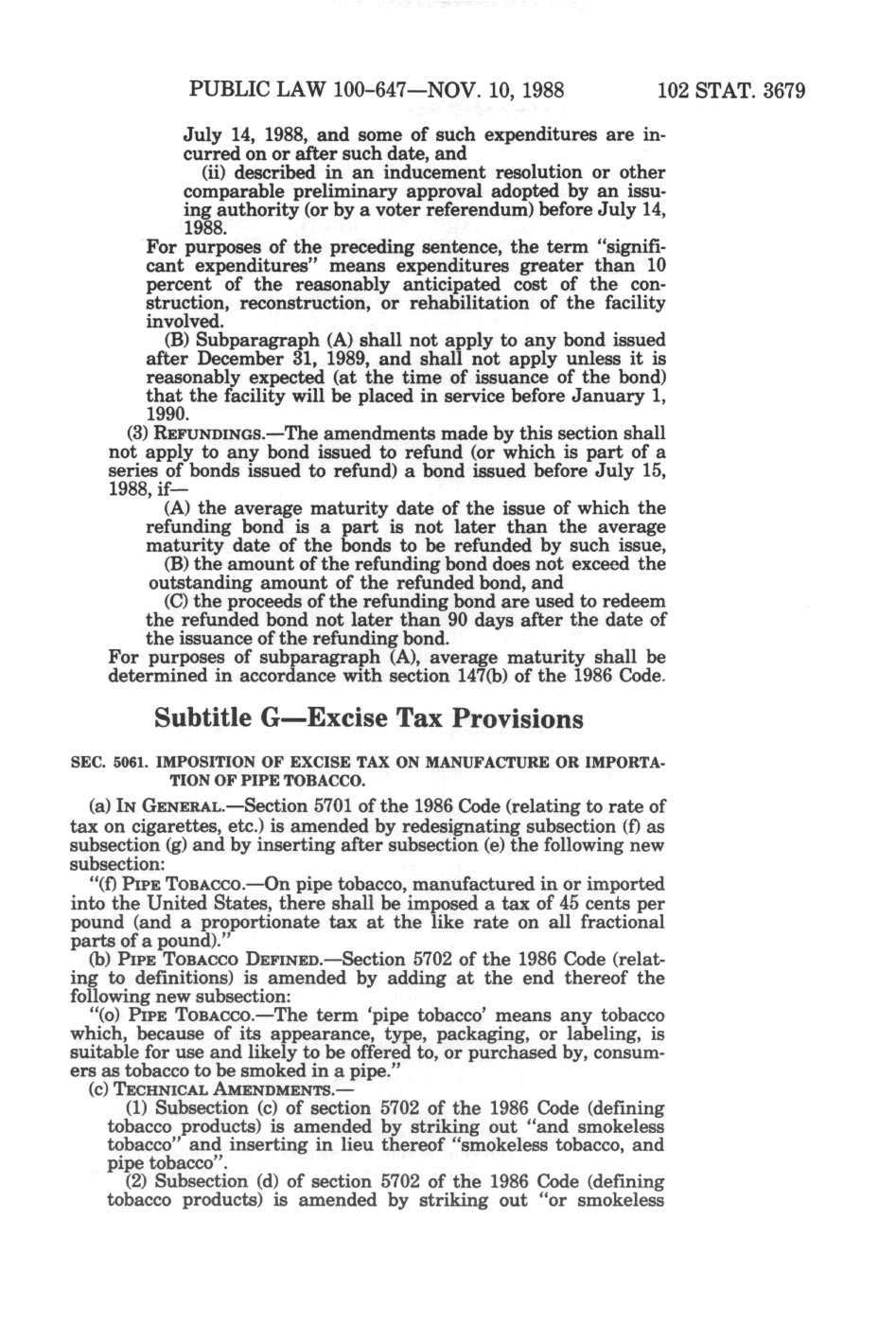 PUBLIC LAW 100-647—NOV. 10, 1988 102 STAT. 3679

July 14, 1988, and some of such expenditures are incurred on or after such date, and

(ii) described in an inducement resolution or other comparable preliminary approval adopted by an issuing authority (or by a voter referendum) before July 14, 1988.

For purposes of the preceding sentence, the term "significant expenditures" means expenditures greater than 10 percent of the reasonably anticipated cost of the construction, reconstruction, or rehabilitation of the facility involved.

(B) Subparagraph (A) shall not apply to any bond issued after December 31, 1989, and shall not apply unless it is reasonably expected (at the time of issuance of the bond) that the facility will be placed in service before January 1, 1990.

(3) REFUNDINGS.—The amendments made by this section shall not apply to any bond issued to refund (or which is part of a series of bonds issued to refund) a bond issued before July 15, 1988, if—

(A) the average maturity date of the issue of which the refunding bond is a part is not later than the average maturity date of the bonds to be refunded by such issue,

(B) the amount of the refunding bond does not exceed the outstanding amount of the refunded bond, and

(C) the proceeds of the refunding bond are used to redeem the refunded bond not later than 90 days after the date of the issuance of the refunding bond.

For purposes of subparagraph (A), average maturity shall be determined in accordance with section 147(b) of the 1986 Code.

Subtitle G—Excise Tax Provisions

SEC. 5061. IMPOSITION OF EXCISE TAX ON MANUFACTURE OR IMPORTATION OF PIPE TOBACCO.

(a) IN GENERAL.—Section 5701 of the 1986 Code (relating to rate of tax on cigarettes, etc.) is amended by redesignating subsection (f) as subsection (g) and by inserting after subsection (e) the following new subsection:

"(f) PIPE TOBACCO.—On pipe tobacco, manufactured in or imported into the United States, there shall be imposed a tax of 45 cents per pound (and a proportionate tax at the like rate on all fractional parts of a pound)."

(b) PIPE TOBACCO DEFINED.—Section 5702 of the 1986 Code (relating to definitions) is amended by adding at the end thereof the following new subsection:

"(o) PIPE TOBACCO.—The term 'pipe tobacco' means any tobacco which, because of its appearance, type, packaging, or labeling, is suitable for use and likely to be offered to, or purchased by, consumers as tobacco to be smoked in a pipe."

(c) TECHNICAL AMENDMENTS.—

(1) Subsection (c) of section 5702 of the 1986 Code (defining tobacco products) is amended by striking out "and smokeless tobacco" and inserting in lieu thereof "smokeless tobacco, and pipe tobacco".

(2) Subsection (d) of section 5702 of the 1986 Code (defining tobacco products) is amended by striking out "or smokeless